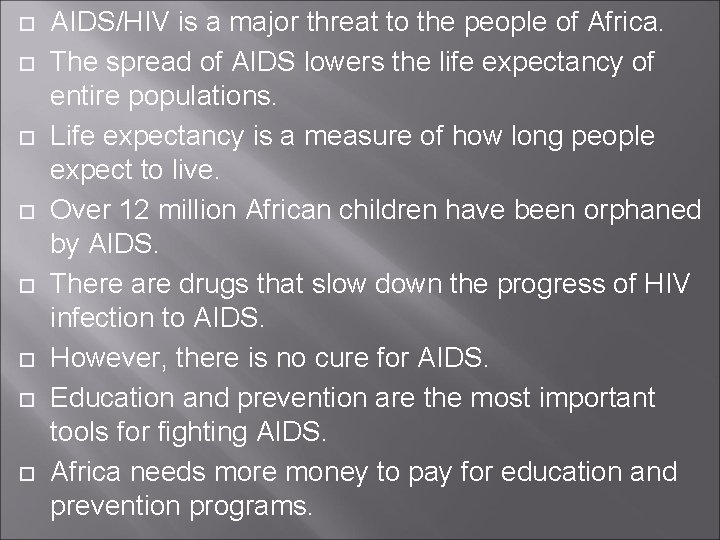 AIDS/HIV is a major threat to the people of Africa.

The spread of AIDS lowers the life expectancy of entire populations.

Life expectancy is a measure of how long people expect to live.

Over 12 million African children have been orphaned by AIDS.

There are drugs that slow down the progress of HIV infection to AIDS.

However, there is no cure for AIDS.

Education and prevention are the most important tools for fighting AIDS.

Africa needs more money to pay for education and prevention programs.